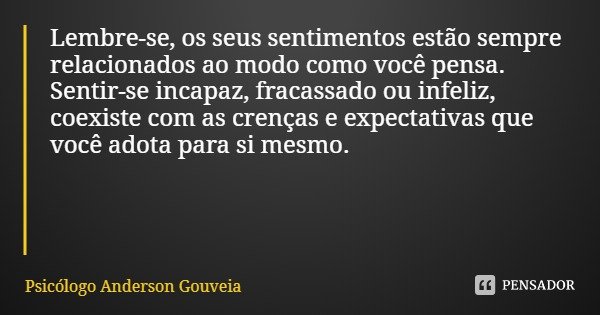 Lembre-se, os seus sentimentos estão sempre relacionados ao modo como você pensa. Sentir-se incapaz, fracassado ou infeliz, coexiste com as crenças e expectativas que você adota para si mesmo.

Psicólogo Anderson Gouveia

PENSADOR